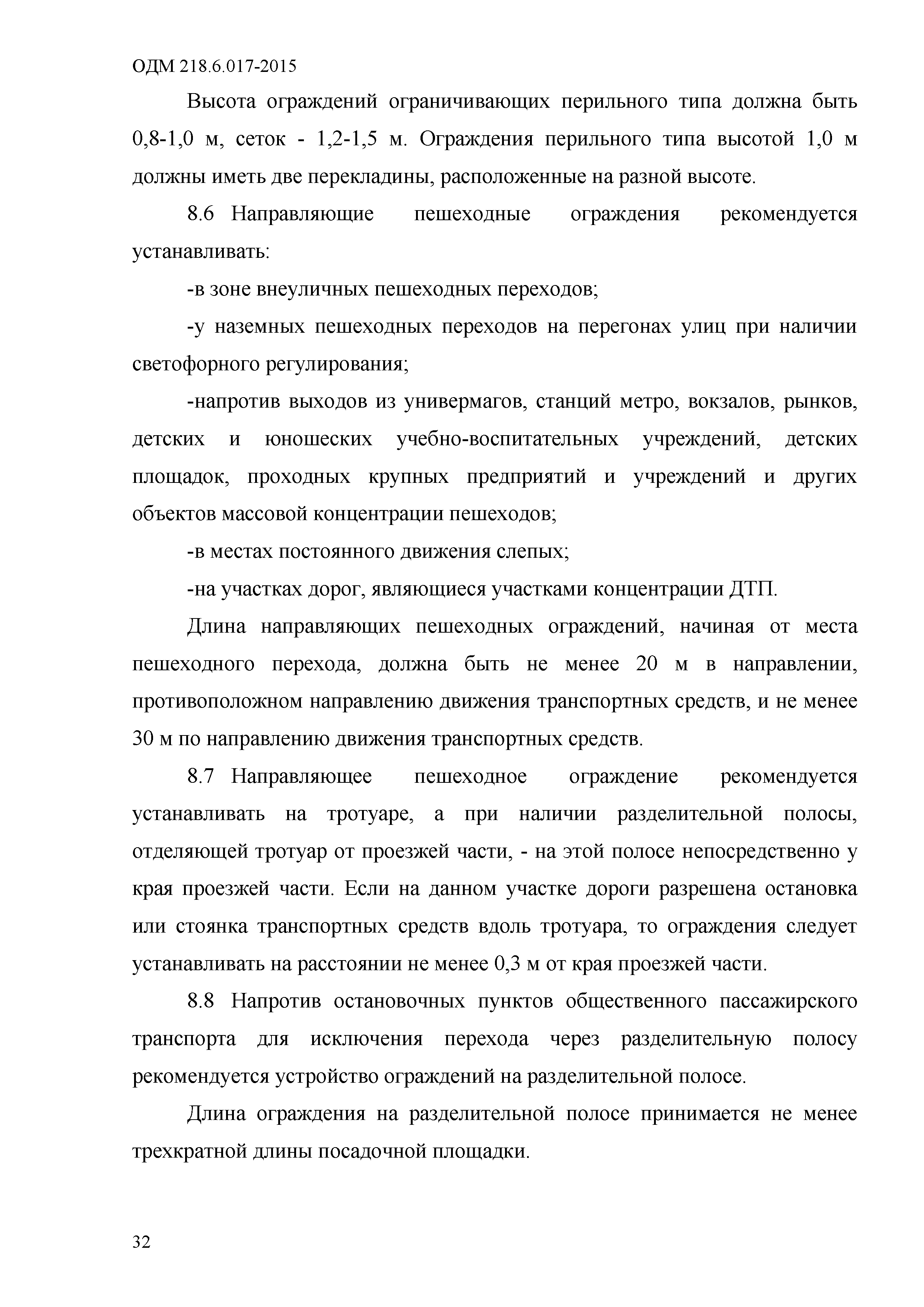 ОДМ 218.6.017-2015

Высота ограждений ограничивающих перильного типа должна быть 0,8-1,0 м, сеток - 1,2-1,5 м. Ограждения перильного типа высотой 1,0 м должны иметь две перекладины, расположенные на разной высоте.

8.6 Направляющие пешеходные ограждения рекомендуется устанавливать:

-в зоне внеуличных пешеходных переходов;

-у наземных пешеходных переходов на перегонах улиц при наличии светофорного регулирования;

-напротив выходов из универмагов, станций метро, вокзалов, рынков, детских и юношеских учебно-воспитательных учреждений, детских площадок, проходных крупных предприятий и учреждений и других объектов массовой концентрации пешеходов;

-в местах постоянного движения слепых;

-на участках дорог, являющиеся участками концентрации ДТП.

Длина направляющих пешеходных ограждений, начиная от места пешеходного перехода, должна быть не менее 20 м в направлении, противоположном направлению движения транспортных средств, и не менее 30 м по направлению движения транспортных средств.

8.7 Направляющее пешеходное ограждение рекомендуется устанавливать на тротуаре, а при наличии разделительной полосы, отделяющей тротуар от проезжей части, - на этой полосе непосредственно у края проезжей части. Если на данном участке дороги разрешена остановка или стоянка транспортных средств вдоль тротуара, то ограждения следует устанавливать на расстоянии не менее 0,3 м от края проезжей части.

8.8 Напротив остановочных пунктов общественного пассажирского транспорта для исключения перехода через разделительную полосу рекомендуется устройство ограждений на разделительной полосе.

Длина ограждения на разделительной полосе принимается не менее трехкратной длины посадочной площадки.

32